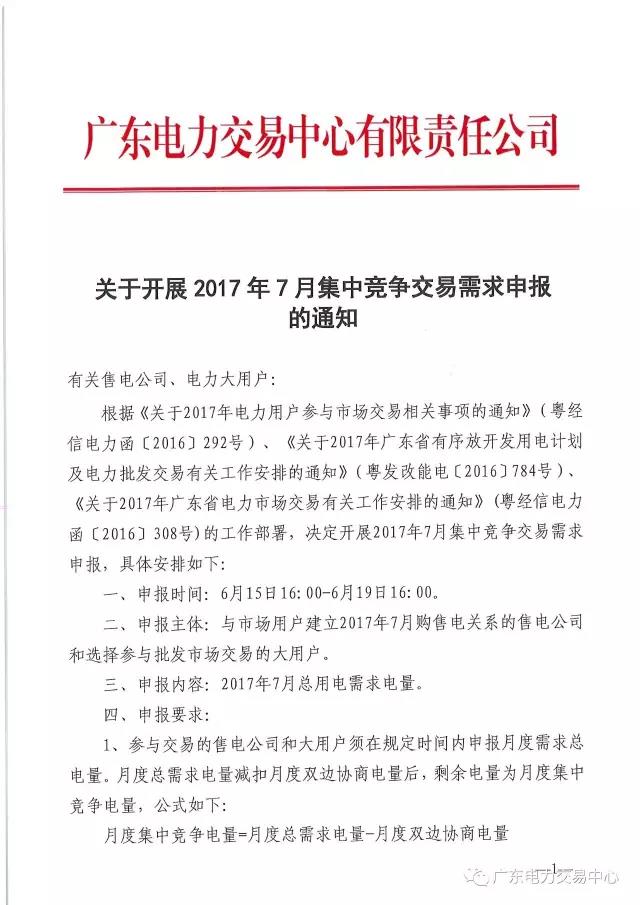 广东电力交易中心有限责任公司

关于开展 2017 年 7 月集中竞争交易需求申报的通知

有关售电公司、电力大用户：

根据《关于2017年电力用户参与市场交易相关事项的通知》（粤经信电力函〔2016〕292号）、《关于2017年广东省有序放开发用电计划及电力批发交易有关工作安排的通知》（粤发改能电〔2016〕784号）、《关于2017年广东省电力市场交易有关工作安排的通知》（粤经信电力函〔2016〕308号）的工作部署，决定开展2017年7月集中竞争交易需求申报，具体安排如下：

一、申报时间：6月15日16:00-6月19日16:00。

二、申报主体：与市场用户建立2017年7月购售电关系的售电公司和选择参与批发市场交易的大用户。

三、申报内容：2017年7月总用电需求电量。

四、申报要求：

1、参与交易的售电公司和大用户须在规定时间内申报月度需求总电量。月度总需求电量减扣月度双边协商电量后，剩余电量为月度集中竞争电量，公式如下：

月度集中竞争电量=月度总需求电量-月度双边协商电量

1

广东电力交易中心